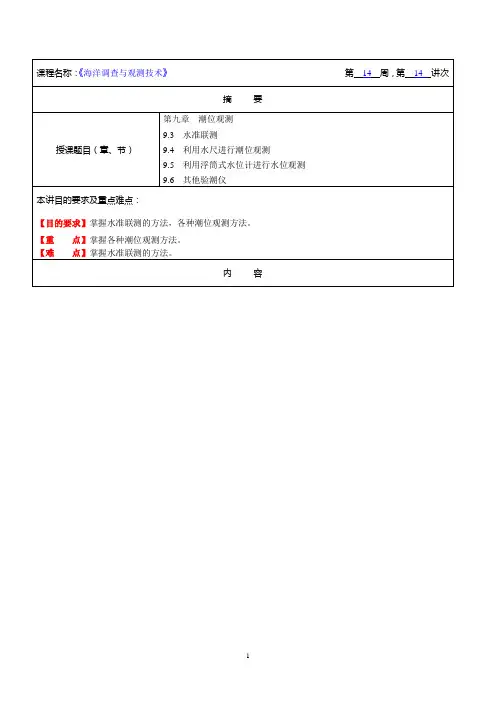 课程名称：《海洋调查与观测技术》　　第 14 周，第 14 讲次

摘　　要

| 授课题目（章、节） | 第九章　潮位观测<br>9.3　水准联测<br>9.4　利用水尺进行潮位观测<br>9.5　利用浮筒式水位计进行水位观测<br>9.6　其他验潮仪 |
|---|---|

本讲目的要求及重点难点：

【目的要求】掌握水准联测的方法、各种潮位观测方法。
【重　　点】掌握各种潮位观测方法。
【难　　点】掌握水准联测的方法。

内　　容

1